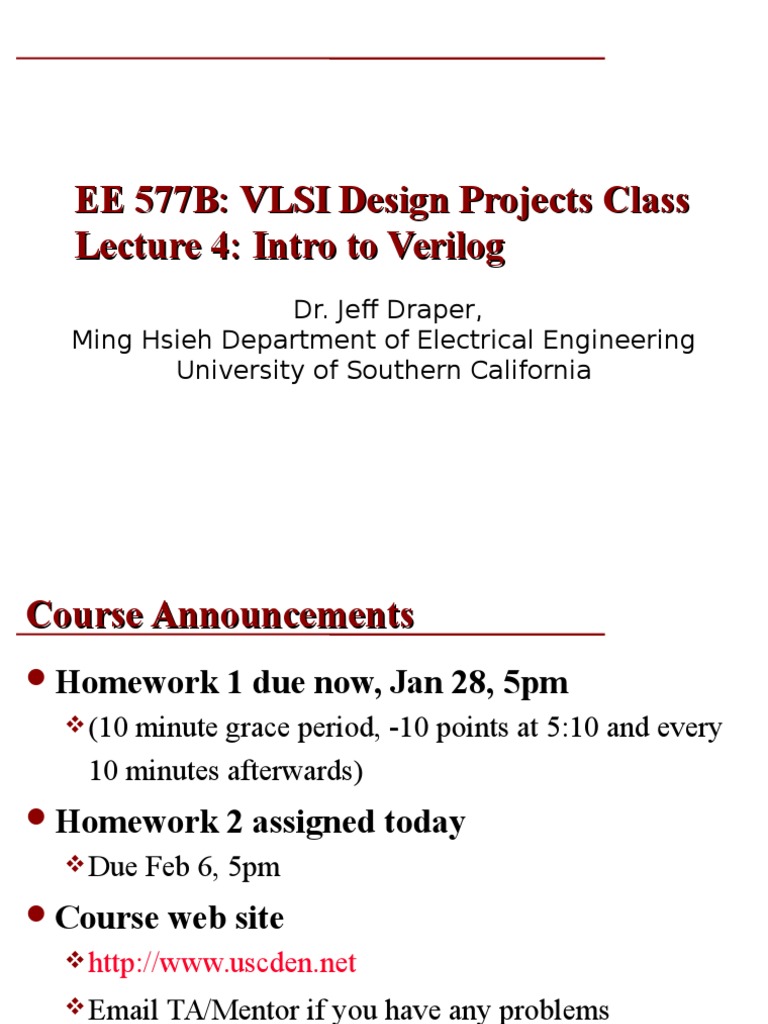 EE 577B: VLSI Design Projects Class
Lecture 4: Intro to Verilog

Dr. Jeff Draper,
Ming Hsieh Department of Electrical Engineering
University of Southern California

Course Announcements

• Homework 1 due now, Jan 28, 5pm
❖ (10 minute grace period, -10 points at 5:10 and every 10 minutes afterwards)
• Homework 2 assigned today
❖ Due Feb 6, 5pm
• Course web site
❖ http://www.uscden.net
❖ Email TA/Mentor if you have any problems